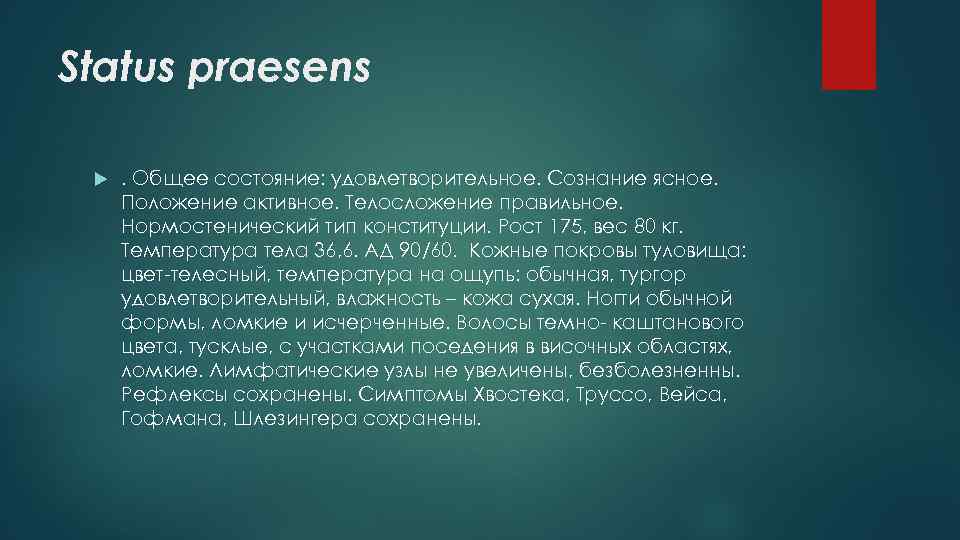 Status praesens

. Общее состояние: удовлетворительное. Сознание ясное. Положение активное. Телосложение правильное. Нормостенический тип конституции. Рост 175, вес 80 кг. Температура тела 36,6. АД 90/60. Кожные покровы туловища: цвет-телесный, температура на ощупь: обычная, тургор удовлетворительный, влажность – кожа сухая. Ногти обычной формы, ломкие и исчерченные. Волосы темно- каштанового цвета, тусклые, с участками поседения в височных областях, ломкие. Лимфатические узлы не увеличены, безболезненны. Рефлексы сохранены. Симптомы Хвостека, Труссо, Вейса, Гофмана, Шлезингера сохранены.